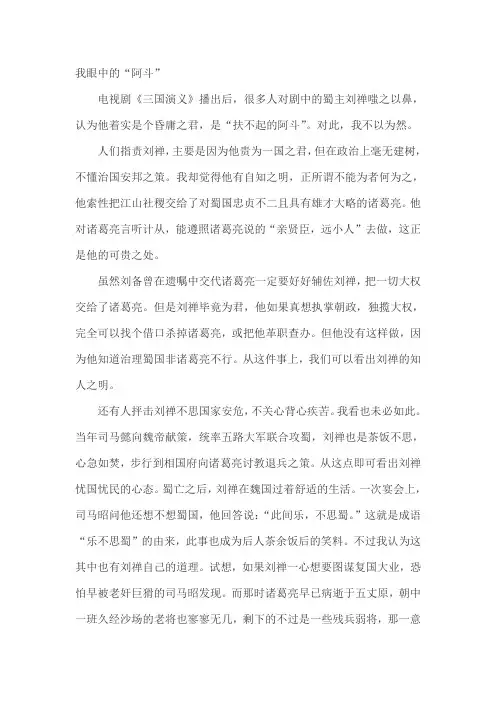 我眼中的“阿斗”

电视剧《三国演义》播出后，很多人对剧中的蜀主刘禅嗤之以鼻，认为他着实是个昏庸之君，是“扶不起的阿斗”。对此，我不以为然。

人们指责刘禅，主要是因为他贵为一国之君，但在政治上毫无建树，不懂治国安邦之策。我却觉得他有自知之明，正所谓不能为者何为之，他索性把江山社稷交给了对蜀国忠贞不二且具有雄才大略的诸葛亮。他对诸葛亮言听计从，能遵照诸葛亮说的“亲贤臣，远小人”去做，这正是他的可贵之处。

虽然刘备曾在遗嘱中交代诸葛亮一定要好好辅佐刘禅，把一切大权交给了诸葛亮。但是刘禅毕竟为君，他如果真想执掌朝政，独揽大权，完全可以找个借口杀掉诸葛亮，或把他革职查办。但他没有这样做，因为他知道治理蜀国非诸葛亮不行。从这件事上，我们可以看出刘禅的知人之明。

还有人抨击刘禅不思国家安危，不关心背心疾苦。我看也未必如此。当年司马懿向魏帝献策，统率五路大军联合攻蜀，刘禅也是茶饭不思，心急如焚，步行到相国府向诸葛亮讨教退兵之策。从这点即可看出刘禅忧国忧民的心态。蜀亡之后，刘禅在魏国过着舒适的生活。一次宴会上，司马昭问他还想不想蜀国，他回答说：“此间乐，不思蜀。”这就是成语“乐不思蜀”的由来，此事也成为后人茶余饭后的笑料。不过我认为这其中也有刘禅自己的道理。试想，如果刘禅一心想要图谋复国大业，恐怕早被老奸巨猾的司马昭发现。而那时诸葛亮早已病逝于五丈原，朝中一班久经沙场的老将也寥寥无几，剩下的不过是一些残兵弱将，那一意